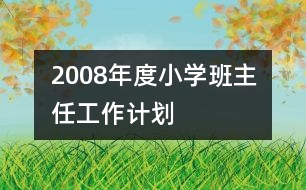 2008年度小学班主任工作计划